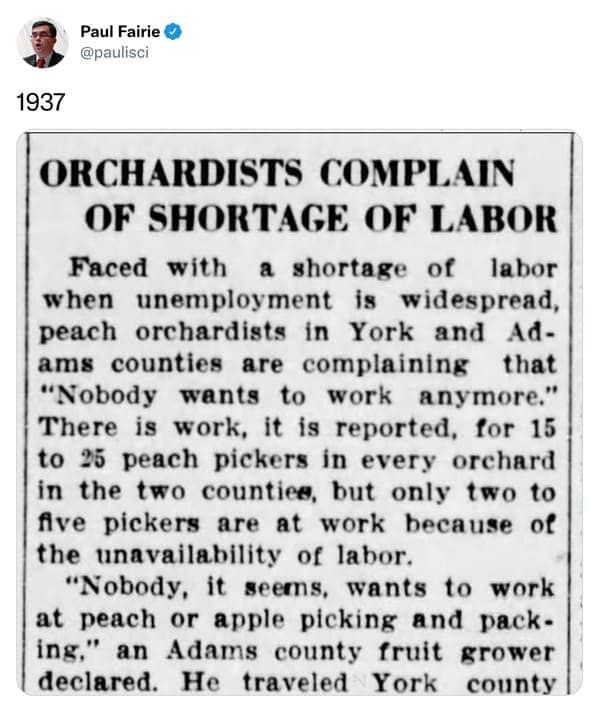 Paul Fairie
@paulisci

1937

ORCHARDISTS COMPLAIN OF SHORTAGE OF LABOR

Faced with a shortage of labor when unemployment is widespread, peach orchardists in York and Adams counties are complaining that "Nobody wants to work anymore." There is work, it is reported, for 15 to 25 peach pickers in every orchard in the two counties, but only two to five pickers are at work because of the unavailability of labor.

"Nobody, it seems, wants to work at peach or apple picking and packing," an Adams county fruit grower declared. He traveled York county